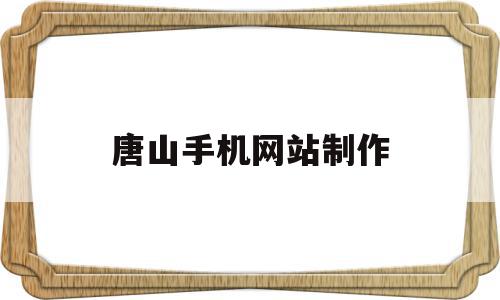 唐山手机网站制作